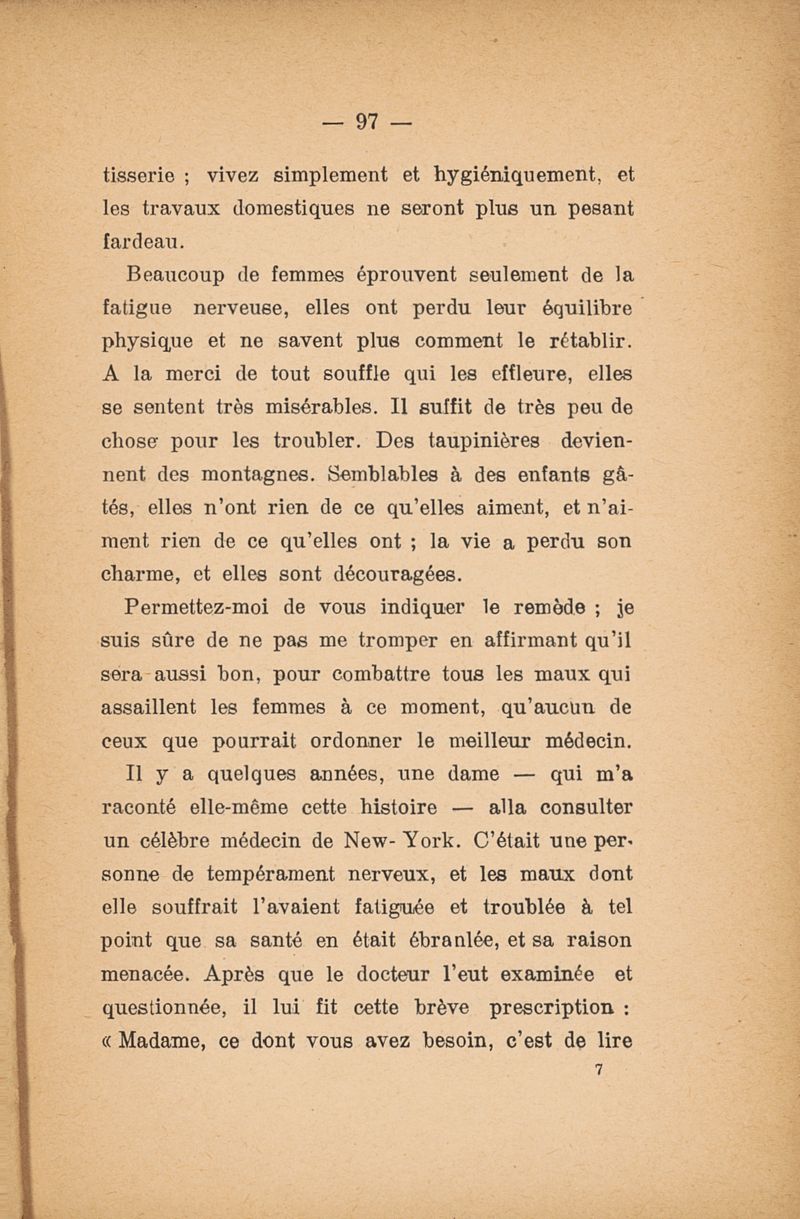 — 97 —

tisserie ; vivez simplement et hygiéniquement, et les travaux domestiques ne seront plus un pesant fardeau.

Beaucoup de femmes éprouvent seulement de la fatigue nerveuse, elles ont perdu leur équilibre physique et ne savent plus comment le rétablir. A la merci de tout souffle qui les effleure, elles se sentent très misérables. Il suffit de très peu de chose pour les troubler. Des taupinières deviennent des montagnes. Semblables à des enfants gâtés, elles n'ont rien de ce qu'elles aiment, et n'aiment rien de ce qu'elles ont ; la vie a perdu son charme, et elles sont découragées.

Permettez-moi de vous indiquer le remède ; je suis sûre de ne pas me tromper en affirmant qu'il sera aussi bon, pour combattre tous les maux qui assaillent les femmes à ce moment, qu'aucun de ceux que pourrait ordonner le meilleur médecin. Il y a quelques années, une dame — qui m'a raconté elle-même cette histoire — alla consulter un célèbre médecin de New-York. C'était une personne de tempérament nerveux, et les maux dont elle souffrait l'avaient fatiguée et troublée à tel point que sa santé en était ébranlée, et sa raison menacée. Après que le docteur l'eut examinée et questionnée, il lui fit cette brève prescription : « Madame, ce dont vous avez besoin, c'est de lire

7